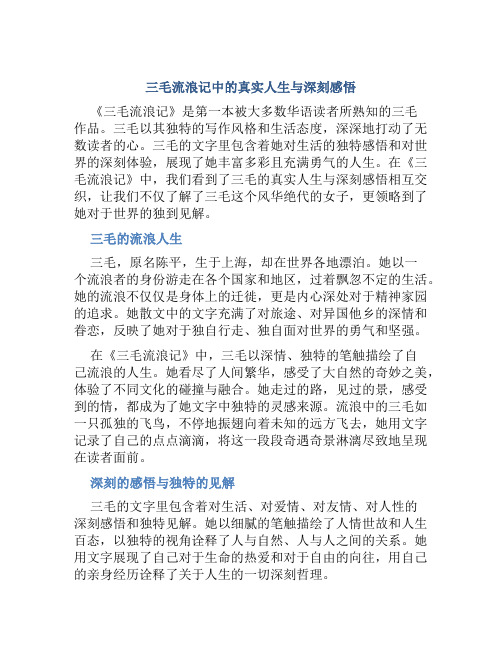 三毛流浪记中的真实人生与深刻感悟

《三毛流浪记》是第一本被大多数华语读者所熟知的三毛作品。三毛以其独特的写作风格和生活态度，深深地打动了无数读者的心。三毛的文字里包含着她对生活的独特感悟和对世界的深刻体验，展现了她丰富多彩且充满勇气的人生。在《三毛流浪记》中，我们看到了三毛的真实人生与深刻感悟相互交织，让我们不仅了解了三毛这个风华绝代的女子，更领略到了她对于世界的独到见解。

三毛的流浪人生

三毛，原名陈平，生于上海，却在世界各地漂泊。她以一个流浪者的身份游走在各个国家和地区，过着飘忽不定的生活。她的流浪不仅仅是身体上的迁徙，更是内心深处对于精神家园的追求。她散文中的文字充满了对旅途、对异国他乡的深情和眷恋，反映了她对于独自行走、独自面对世界的勇气和坚强。

在《三毛流浪记》中，三毛以深情、独特的笔触描绘了自己流浪的人生。她看尽了人间繁华，感受了大自然的奇妙之美，体验了不同文化的碰撞与融合。她走过的路，见过的景，感受到的情，都成为了她文字中独特的灵感来源。流浪中的三毛如一只孤独的飞鸟，不停地振翅向着未知的远方飞去，她用文字记录了自己的点点滴滴，将这一段段奇遇奇景淋漓尽致地呈现在读者面前。

深刻的感悟与独特的见解

三毛的文字里包含着对生活、对爱情、对友情、对人性的深刻感悟和独特见解。她以细腻的笔触描绘了人情世故和人生百态，以独特的视角诠释了人与自然、人与人之间的关系。她用文字展现了自己对于生命的热爱和对于自由的向往，用自己的亲身经历诠释了关于人生的一切深刻哲理。